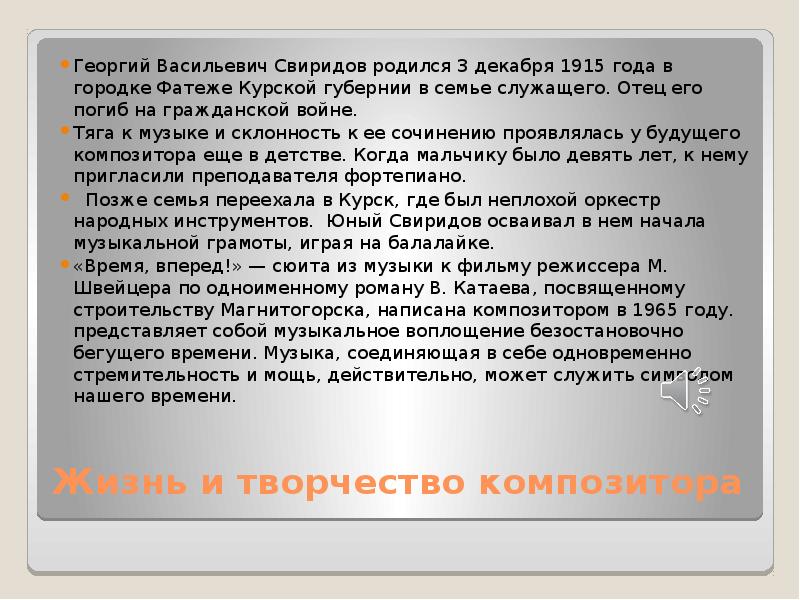 Георгий Васильевич Свиридов родился 3 декабря 1915 года в городке Фатеже Курской губернии в семье служащего. Отец его погиб на гражданской войне.

Тяга к музыке и склонность к ее сочинению проявлялась у будущего композитора еще в детстве. Когда мальчику было девять лет, к нему пригласили преподавателя фортепиано.

Позже семья переехала в Курск, где был неплохой оркестр народных инструментов. Юный Свиридов осваивал в нем начала музыкальной грамоты, играя на балалайке.

«Время, вперед!» — сюита из музыки к фильму режиссера М. Швейцера по одноименному роману В. Катаева, посвященному строительству Магнитогорска, написана композитором в 1965 году. представляет собой музыкальное воплощение безостановочно бегущего времени. Музыка, соединяющая в себе одновременно стремительность и мощь, действительно, может служить символом нашего времени.

Жизнь и творчество композитора